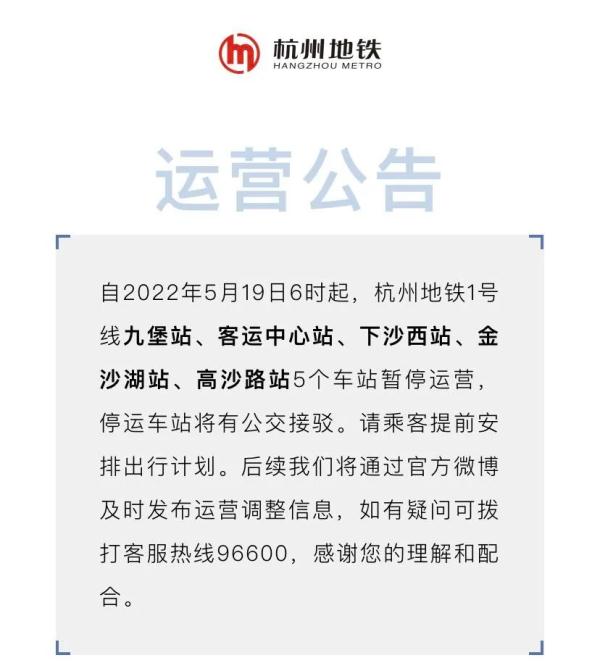 杭州地铁
HANGZHOU METRO

运营公告

自2022年5月19日6时起，杭州地铁1号线九堡站、客运中心站、下沙西站、金沙湖站、高沙路站5个车站暂停运营，停运车站将有公交接驳。请乘客提前安排出行计划。后续我们将通过官方微博及时发布运营调整信息，如有疑问可拨打客服热线96600，感谢您的理解和配合。